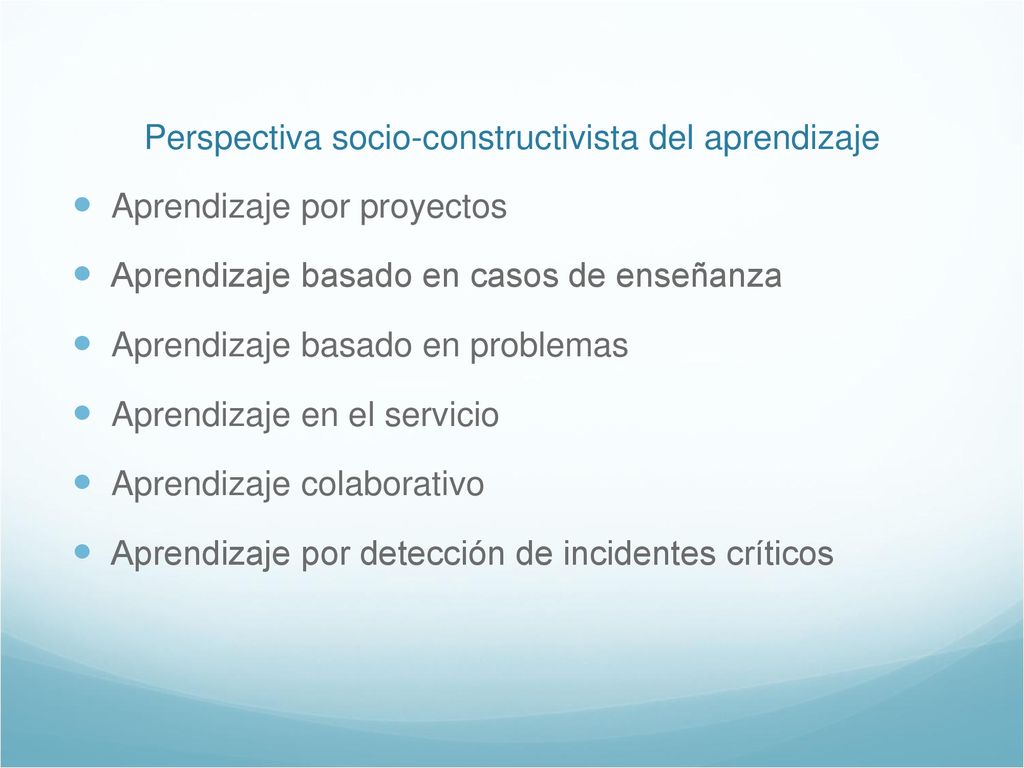 Perspectiva socio-constructivista del aprendizaje

- Aprendizaje por proyectos
- Aprendizaje basado en casos de enseñanza
- Aprendizaje basado en problemas
- Aprendizaje en el servicio
- Aprendizaje colaborativo
- Aprendizaje por detección de incidentes críticos